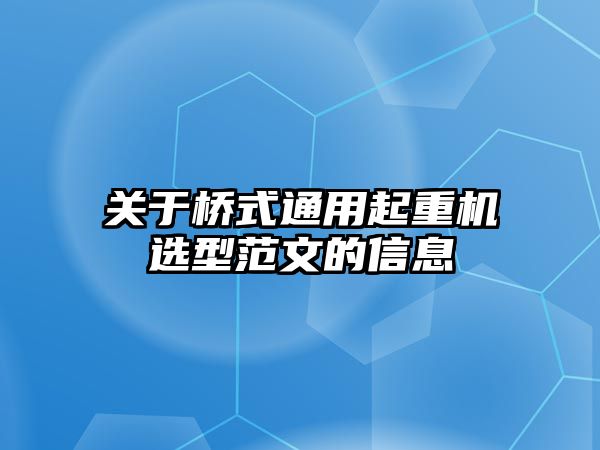 关于桥式通用起重机选型范文的信息